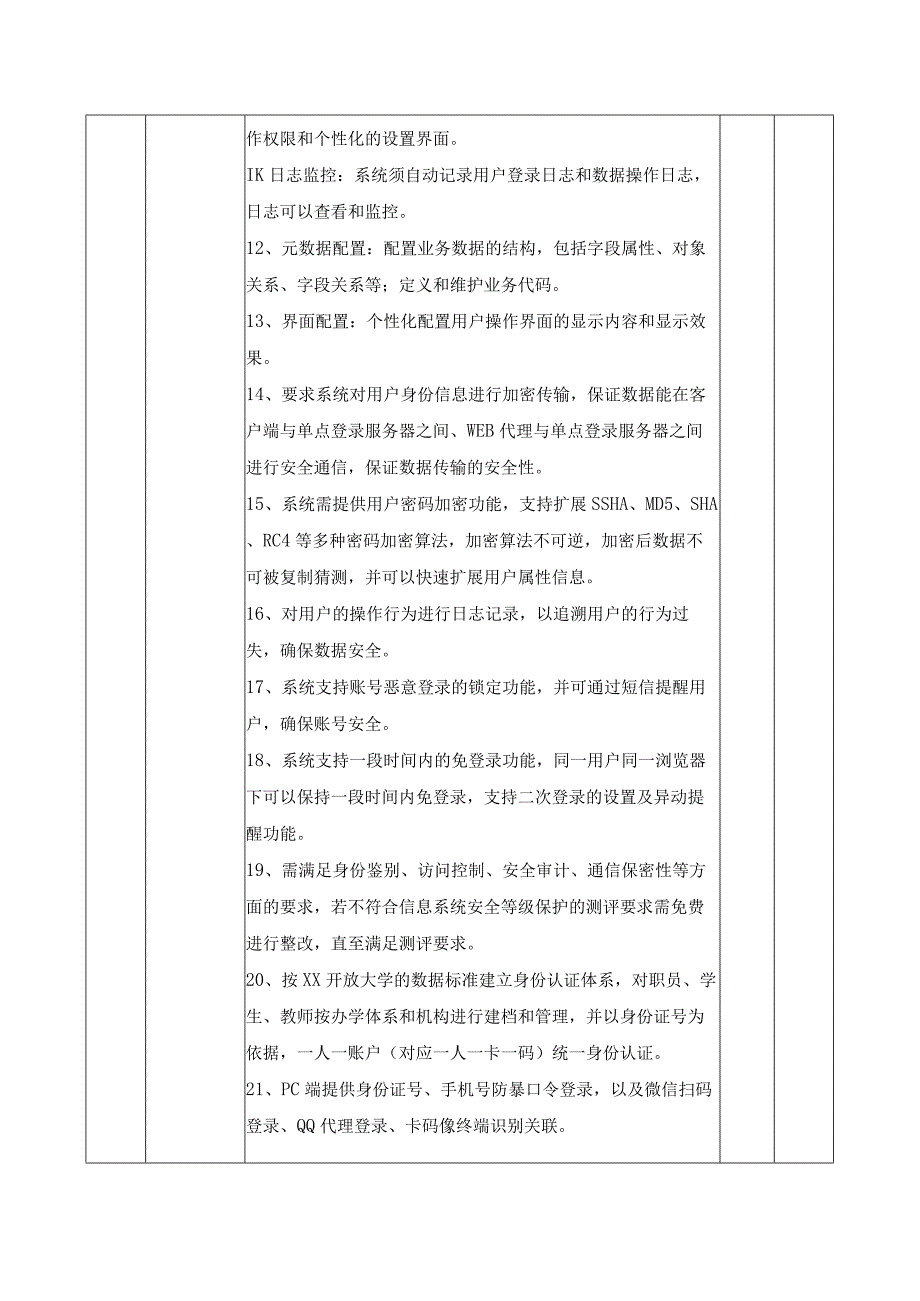 作权限和个性化的设置界面。

IK 日志监控：系统须自动记录用户登录日志和数据操作日志，日志可以查看和监控。

12、元数据配置：配置业务数据的结构，包括字段属性、对象关系、字段关系等；定义和维护业务代码。

13、界面配置：个性化配置用户操作界面的显示内容和显示效果。

14、要求系统对用户身份信息进行加密传输，保证数据能在客户端与单点登录服务器之间、WEB 代理与单点登录服务器之间进行安全通信，保证数据传输的安全性。

15、系统需提供用户密码加密功能，支持扩展 SSHA、MD5、SHA、RC4 等多种密码加密算法，加密算法不可逆，加密后数据不可被复制猜测，并可以快速扩展用户属性信息。

16、对用户的操作行为进行日志记录，以追溯用户的行为过失，确保数据安全。

17、系统支持账号恶意登录的锁定功能，并可通过短信提醒用户，确保账号安全。

18、系统支持一段时间内的免登录功能，同一用户同一浏览器下可以保持一段时间内免登录，支持二次登录的设置及异动提醒功能。

19、需满足身份鉴别、访问控制、安全审计、通信保密性等方面的要求，若不符合信息系统安全等级保护的测评要求需免费进行整改，直至满足测评要求。

20、按 XX 开放大学的数据标准建立身份认证体系，对职员、学生、教师按办学体系和机构进行建档和管理，并以身份证号为依据，一人一账户（对应一人一卡一码）统一身份认证。

21、PC 端提供身份证号、手机号防暴口令登录，以及微信扫码登录、QQ 代理登录、卡码像终端识别关联。